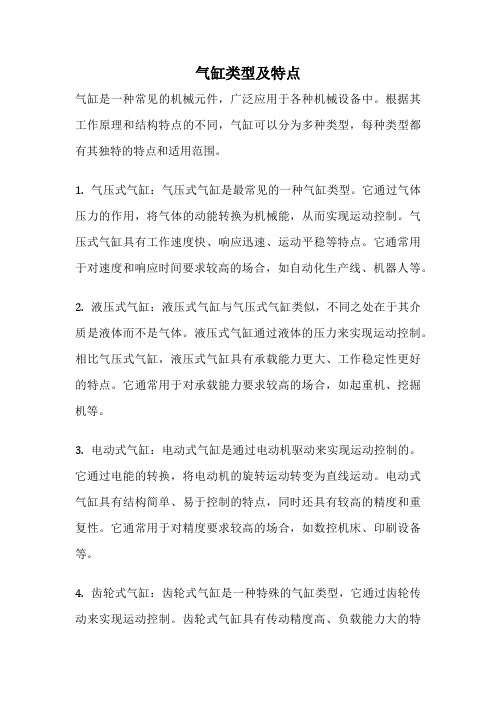 气缸类型及特点

气缸是一种常见的机械元件，广泛应用于各种机械设备中。根据其工作原理和结构特点的不同，气缸可以分为多种类型，每种类型都有其独特的特点和适用范围。

1. 气压式气缸：气压式气缸是最常见的一种气缸类型。它通过气体压力的作用，将气体的动能转换为机械能，从而实现运动控制。气压式气缸具有工作速度快、响应迅速、运动平稳等特点。它通常用于对速度和响应时间要求较高的场合，如自动化生产线、机器人等。

2. 液压式气缸：液压式气缸与气压式气缸类似，不同之处在于其介质是液体而不是气体。液压式气缸通过液体的压力来实现运动控制。相比气压式气缸，液压式气缸具有承载能力更大、工作稳定性更好的特点。它通常用于对承载能力要求较高的场合，如起重机、挖掘机等。

3. 电动式气缸：电动式气缸是通过电动机驱动来实现运动控制的。它通过电能的转换，将电动机的旋转运动转变为直线运动。电动式气缸具有结构简单、易于控制的特点，同时还具有较高的精度和重复性。它通常用于对精度要求较高的场合，如数控机床、印刷设备等。

4. 齿轮式气缸：齿轮式气缸是一种特殊的气缸类型，它通过齿轮传动来实现运动控制。齿轮式气缸具有传动精度高、负载能力大的特